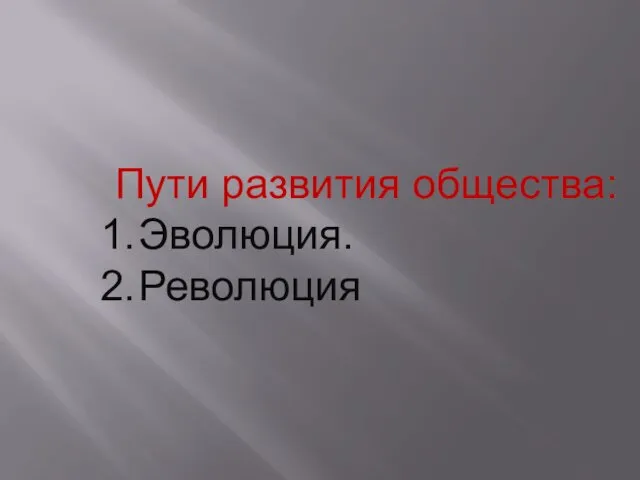 Пути развития общества:
1. Эволюция.
2. Революция